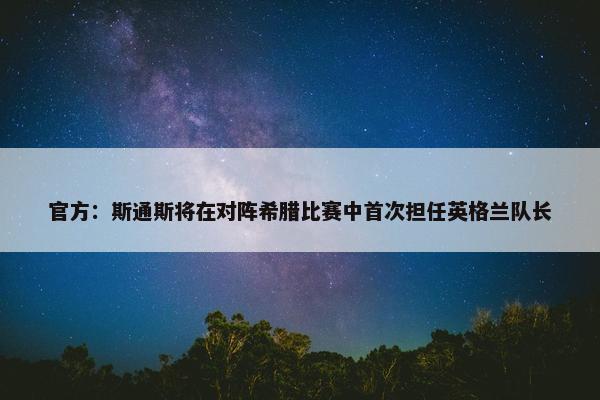 官方：斯通斯将在对阵希腊比赛中首次担任英格兰队长